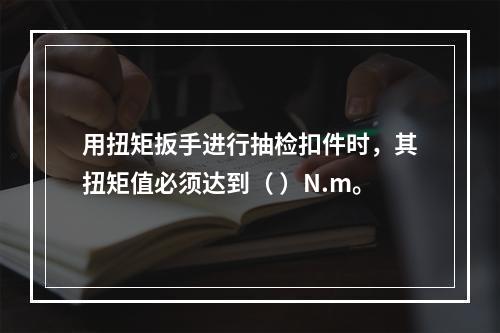 用扭矩扳手进行抽检扣件时，其扭矩值必须达到（ ）N.m。